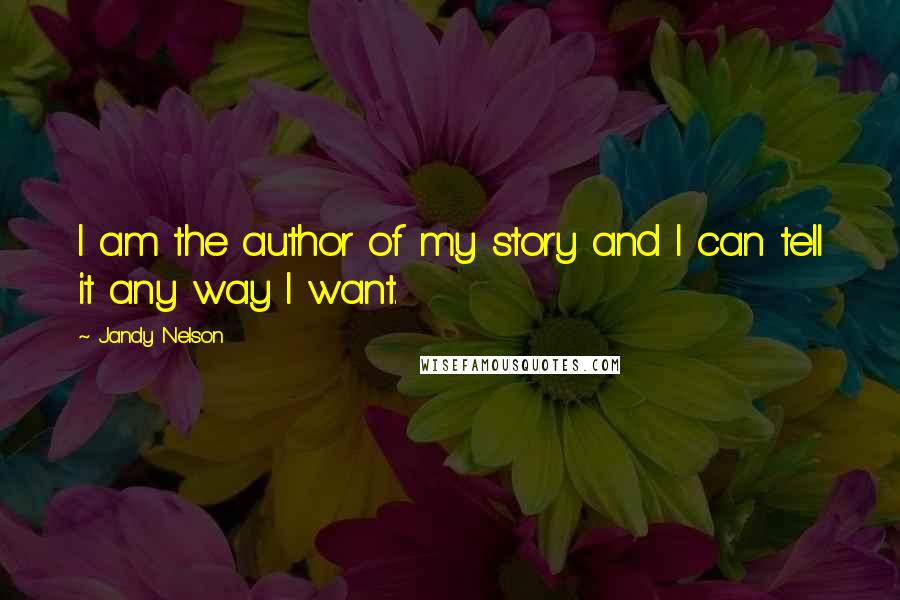 I am the author of my story and I can tell it any way I want.

~ Jandy Nelson

WISEFAMOUSQUOTES.COM